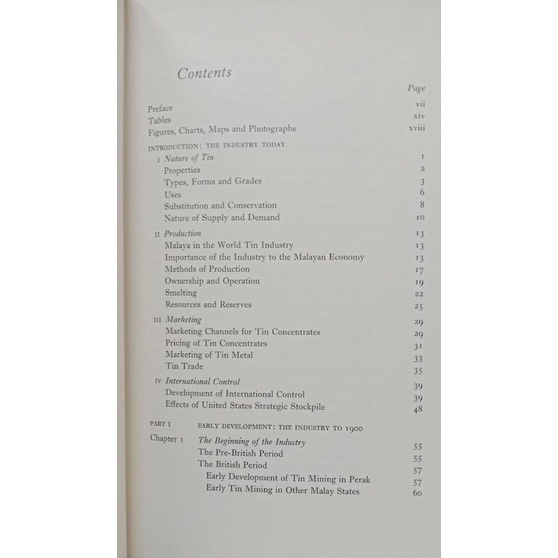 Contents

Page

Preface vii
Tables xiv
Figures, Charts, Maps and Photographs xviii

INTRODUCTION: THE INDUSTRY TODAY

I Nature of Tin 1
Properties 2
Types, Forms and Grades 3
Uses 6
Substitution and Conservation 8
Nature of Supply and Demand 10

II Production 13
Malaya in the World Tin Industry 13
Importance of the Industry to the Malayan Economy 13
Methods of Production 17
Ownership and Operation 19
Smelting 22
Resources and Reserves 25

III Marketing 29
Marketing Channels for Tin Concentrates 29
Pricing of Tin Concentrates 31
Marketing of Tin Metal 33
Tin Trade 35

IV International Control 39
Development of International Control 39
Effects of United States Strategic Stockpile 48

PART I EARLY DEVELOPMENT: THE INDUSTRY TO 1900

Chapter 1 The Beginning of the Industry 55
The Pre-British Period 55
The British Period 57
Early Development of Tin Mining in Perak 57
Early Tin Mining in Other Malay States 60